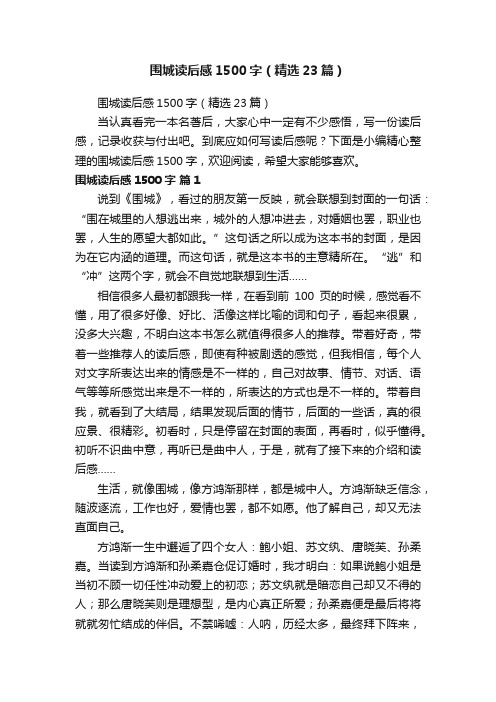 围城读后感1500字（精选23篇）

围城读后感1500字（精选23篇）

当认真看完一本名著后，大家心中一定有不少感悟，写一份读后感，记录收获与付出吧。到底应如何写读后感呢？下面是小编精心整理的围城读后感1500字，欢迎阅读，希望大家能够喜欢。

围城读后感1500字 篇1

说到《围城》，看过的朋友第一反映，就会联想到封面的一句话：“围在城里的人想逃出来，城外的人想冲进去，对婚姻也罢，职业也罢，人生的愿望大都如此。”这句话之所以成为这本书的封面，是因为在它内涵的道理。而这句话，就是这本书的主意精所在。“逃”和“冲”这两个字，就会不自觉地联想到生活……

相信很多人最初都跟我一样，在看到前 100 页的时候，感觉看不懂，用了很多好像、好比、活像这样比喻的词和句子，看起来很累，没多大兴趣，不明白这本书怎么就值得很多人的推荐。带着好奇，带着一些推荐人的读后感，即使有种被剧透的感觉，但我相信，每个人对文字所表达出来的情感是不一样的，自己对故事、情节、对话、语气等等所感觉出来是不一样的，所表达的方式也是不一样的。带着自我，就看到了大结局，结果发现后面的情节，后面的一些话，真的很应景、很精彩。初看时，只是停留在封面的表面，再看时，似乎懂得。初听不识曲中意，再听已是曲中人，于是，就有了接下来的介绍和读后感……

生活，就像围城，像方鸿渐那样，都是城中人。方鸿渐缺乏信念，随波逐流，工作也好，爱情也罢，都不如愿。他了解自己，却又无法直面自己。

方鸿渐一生中邂逅了四个女人：鲍小姐、苏文纨、唐晓芙、孙柔嘉。当读到方鸿渐和孙柔嘉仓促订婚时，我才明白：如果说鲍小姐是当初不顾一切任性冲动爱上的初恋；苏文纨就是暗恋自己却又不得的人；那么唐晓芙则是理想型，是内心真正所爱；孙柔嘉便是最后将将就就匆忙结成的伴侣。不禁唏嘘：人呐，历经太多，最终拜下阵来，